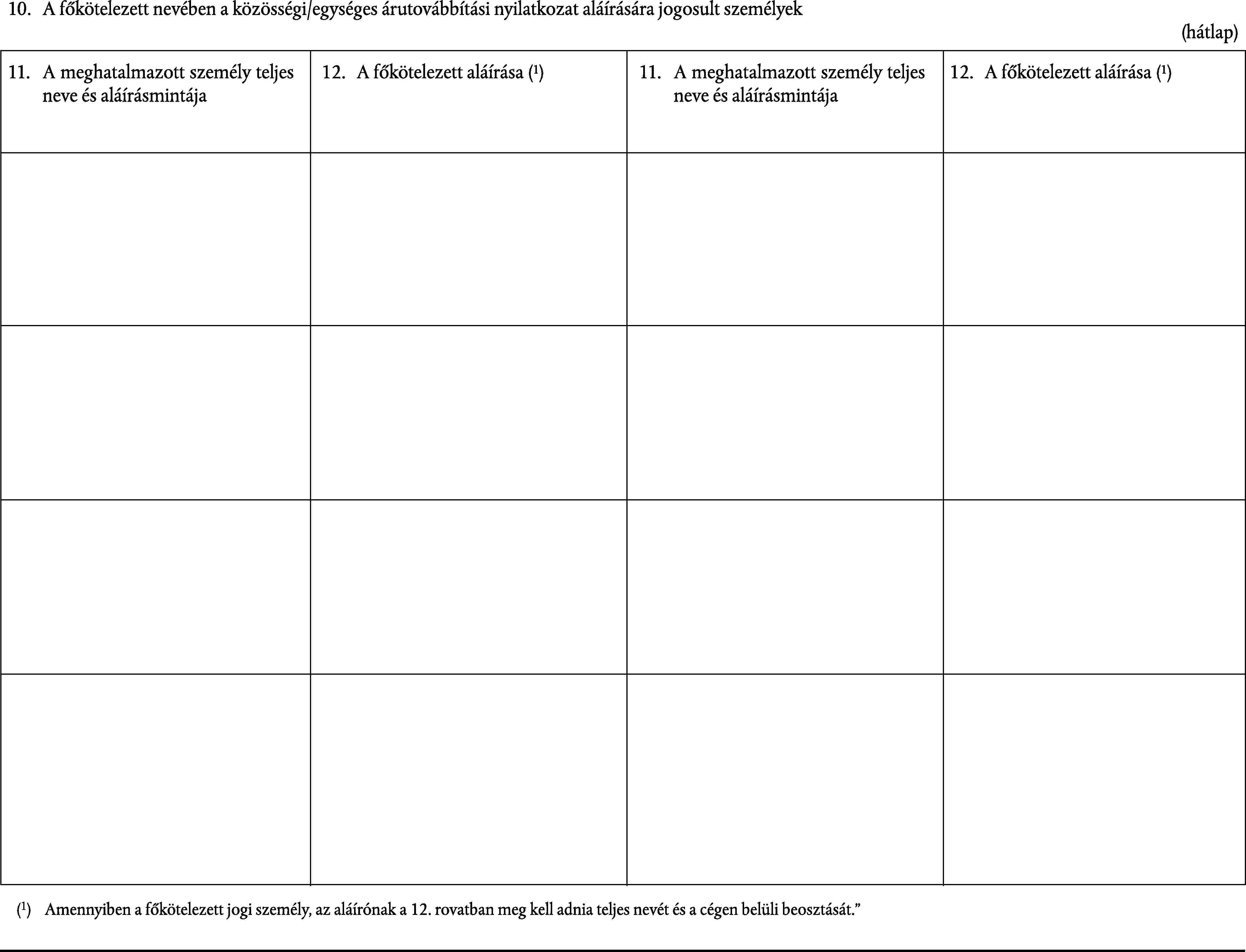 10. A főkötelezett nevében a közösségi/egységes árutovábbítási nyilatkozat aláírására jogosult személyek

(hátlap)

| 11. A meghatalmazott személy teljes neve és aláírásmintája | 12. A főkötelezett aláírása ($^1$) | 11. A meghatalmazott személy teljes neve és aláírásmintája | 12. A főkötelezett aláírása ($^1$) |
|---|---|---|---|
| | | | |
| | | | |
| | | | |
| | | | |

($^1$) Amennyiben a főkötelezett jogi személy, az aláírónak a 12. rovatban meg kell adnia teljes nevét és a cégen belüli beosztását.”